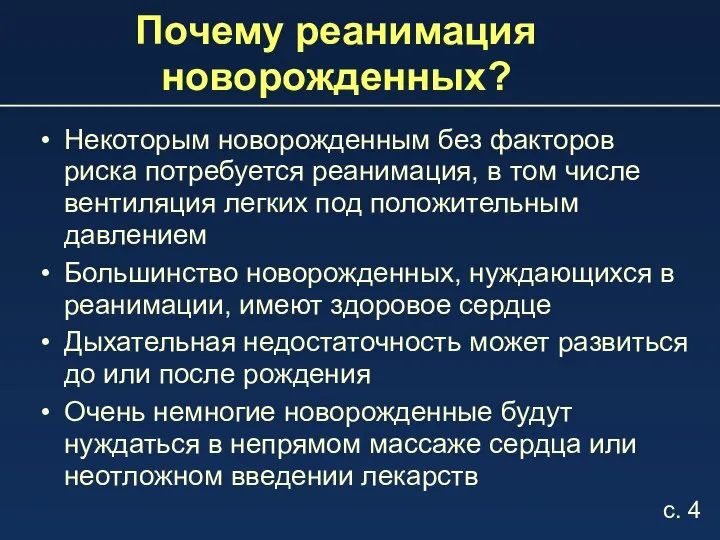 Почему реанимация новорожденных?

• Некоторым новорожденным без факторов риска потребуется реанимация, в том числе вентиляция легких под положительным давлением

• Большинство новорожденных, нуждающихся в реанимации, имеют здоровое сердце

• Дыхательная недостаточность может развиться до или после рождения

• Очень немногие новорожденные будут нуждаться в непрямом массаже сердца или неотложном введении лекарств

с. 4